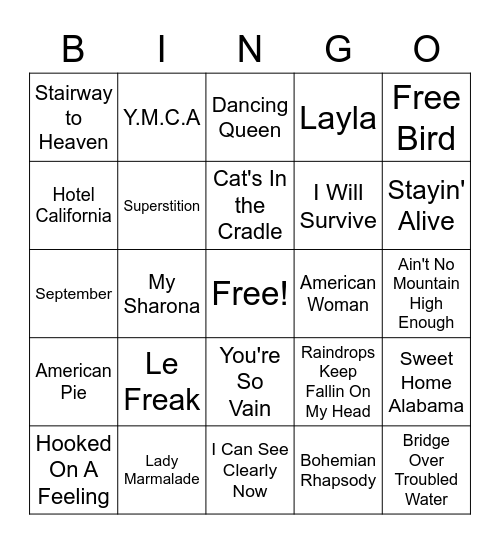 | B | I | N | G | O |
|---|---|---|---|---|
| Stairway to Heaven | Y.M.C.A | Dancing Queen | Layla | Free Bird |
| Hotel California | Superstition | Cat's In the Cradle | I Will Survive | Stayin' Alive |
| September | My Sharona | Free! | American Woman | Ain't No Mountain High Enough |
| American Pie | Le Freak | You're So Vain | Raindrops Keep Fallin On My Head | Sweet Home Alabama |
| Hooked On A Feeling | Lady Marmalade | I Can See Clearly Now | Bohemian Rhapsody | Bridge Over Troubled Water |